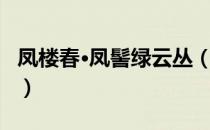 凤楼春•凤髻绿云丛（
）